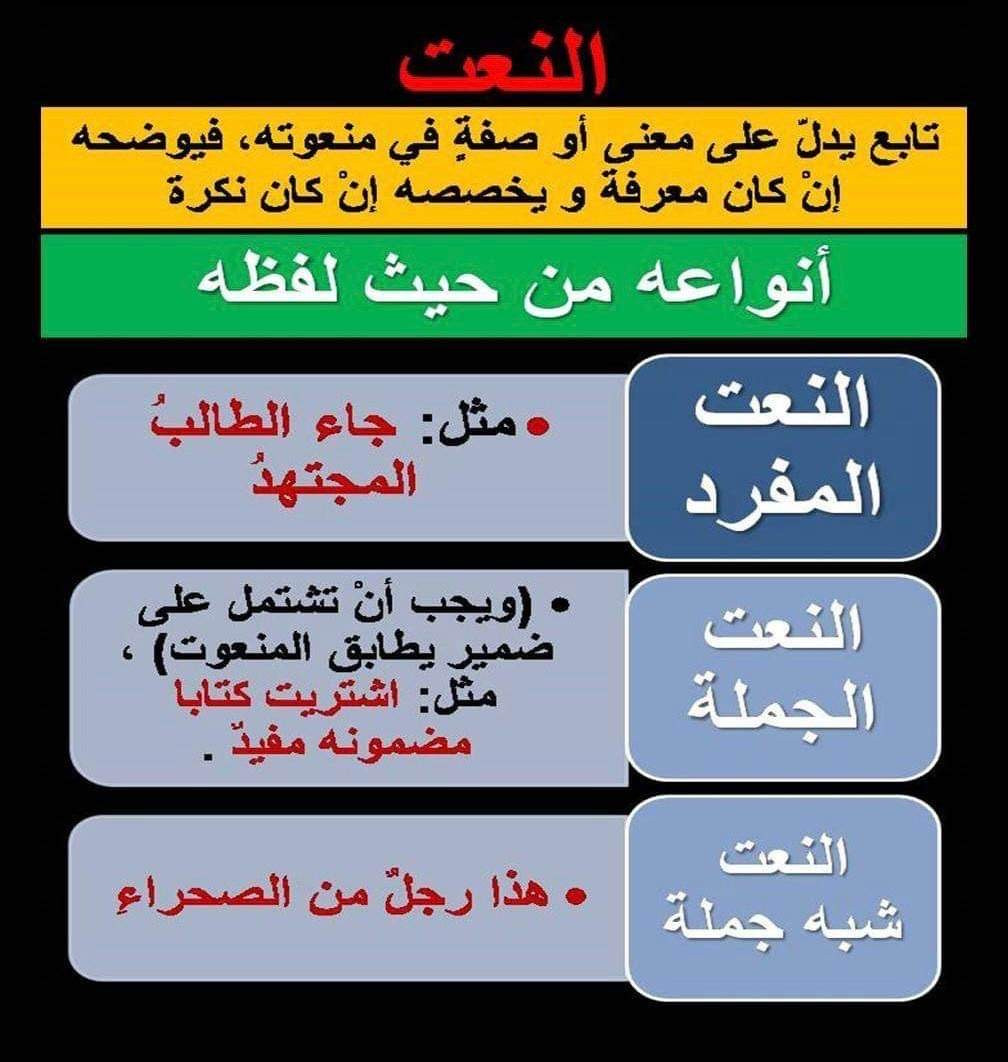 النعت

تابع يدلّ على معنى أو صفةٍ في منعوته، فيوضحه إنْ كان معرفة و يخصصه إنْ كان نكرة

أنواعه من حيث لفظه

النعت المفرد

• مثل: جاء الطالبُ المجتهدُ

النعت الجملة

• (ويجب أنْ تشتمل على ضمير يطابق المنعوت) ، مثل: اشتريت كتابا مضمونه مفيدٌ .

النعت شبه جملة

• هذا رجلٌ من الصحراءِ